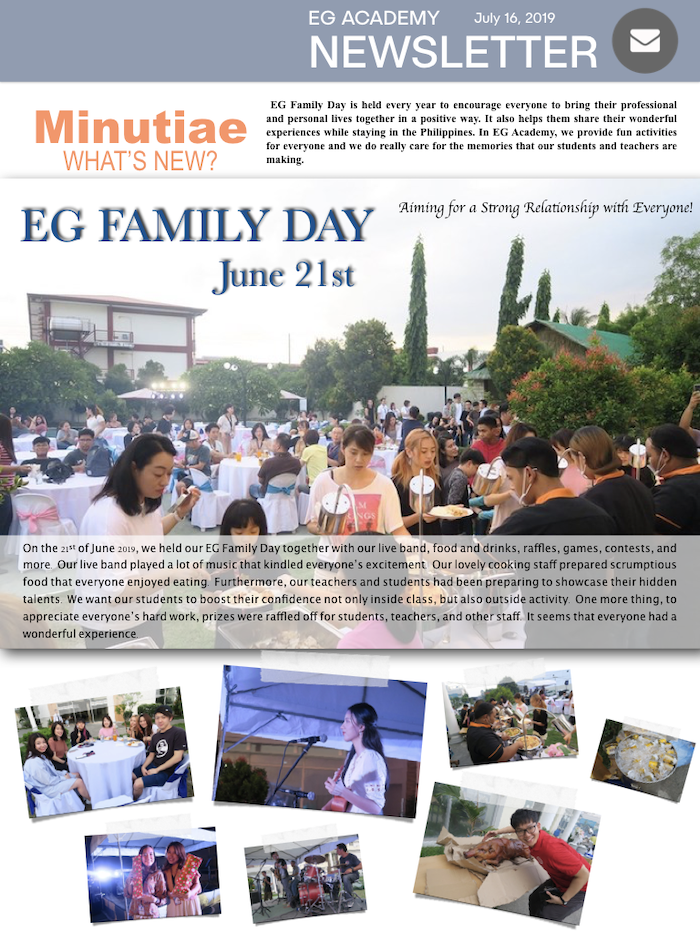 EG ACADEMY July 16, 2019

NEWSLETTER

Minutiae
WHAT'S NEW?

EG Family Day is held every year to encourage everyone to bring their professional and personal lives together in a positive way. It also helps them share their wonderful experiences while staying in the Philippines. In EG Academy, we provide fun activities for everyone and we do really care for the memories that our students and teachers are making.

EG FAMILY DAY
June 21st

Aiming for a Strong Relationship with Everyone!

On the 21st of June 2019, we held our EG Family Day together with our live band, food and drinks, raffles, games, contests, and more. Our live band played a lot of music that kindled everyone's excitement. Our lovely cooking staff prepared scrumptious food that everyone enjoyed eating. Furthermore, our teachers and students had been preparing to showcase their hidden talents. We want our students to boost their confidence not only inside class, but also outside activity. One more thing, to appreciate everyone's hard work, prizes were raffled off for students, teachers, and other staff. It seems that everyone had a wonderful experience.